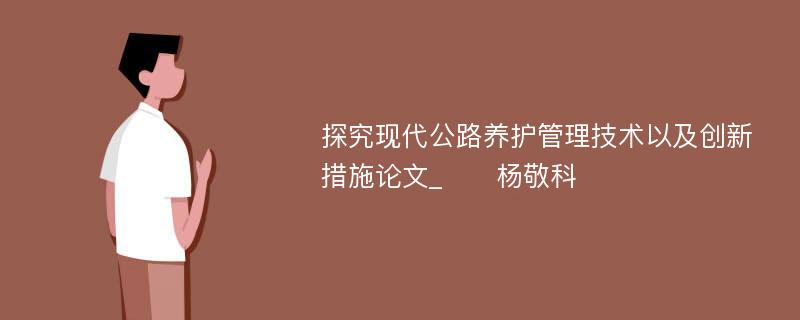 探究现代公路养护管理技术以及创新措施论文_　　杨敬科